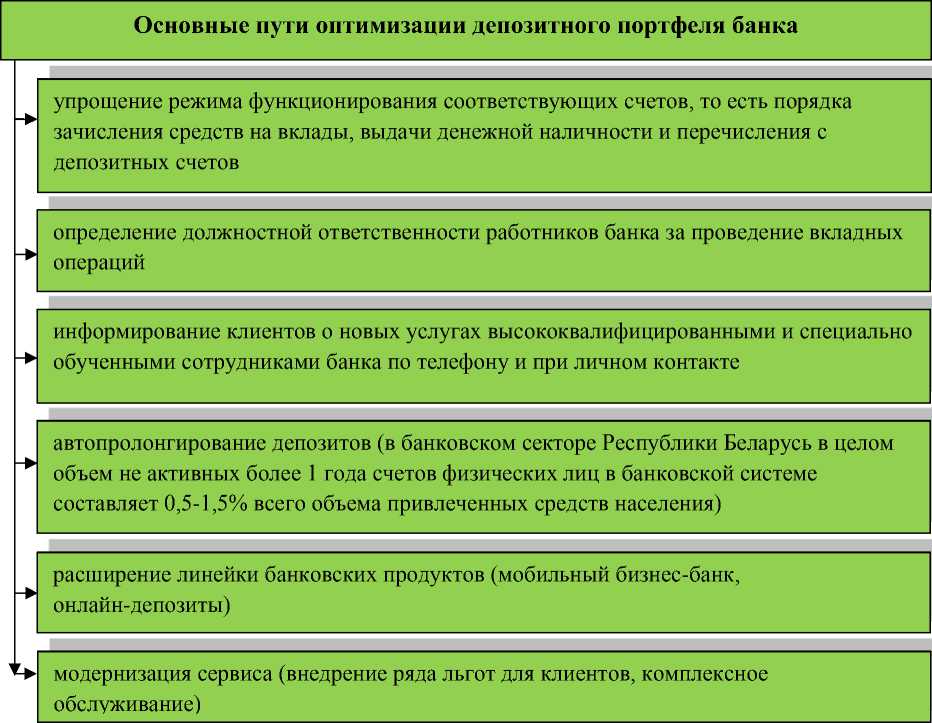 Основные пути оптимизации депозитного портфеля банка

упрощение режима функционирования соответствующих счетов, то есть порядка зачисления средств на вклады, выдачи денежной наличности и перечисления с депозитных счетов

определение должностной ответственности работников банка за проведение вкладных операций

информирование клиентов о новых услугах высококвалифицированными и специально обученными сотрудниками банка по телефону и при личном контакте

автопролонгирование депозитов (в банковском секторе Республики Беларусь в целом объем не активных более 1 года счетов физических лиц в банковской системе составляет 0,5-1,5% всего объема привлеченных средств населения)

расширение линейки банковских продуктов (мобильный бизнес-банк, онлайн-депозиты)

модернизация сервиса (внедрение ряда льгот для клиентов, комплексное обслуживание)